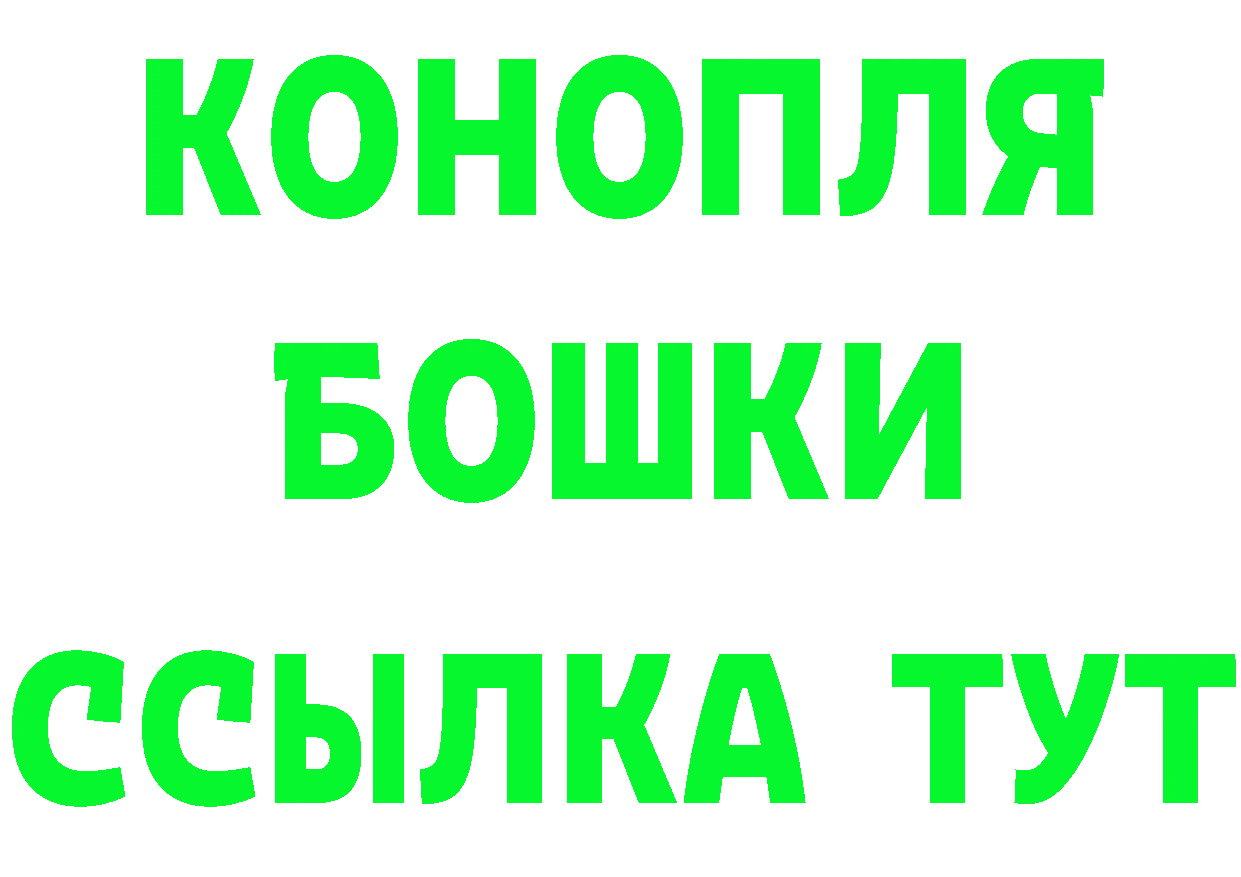 КОНОПЛЯ
БОШКИ
ССЫЛКА ТУТ